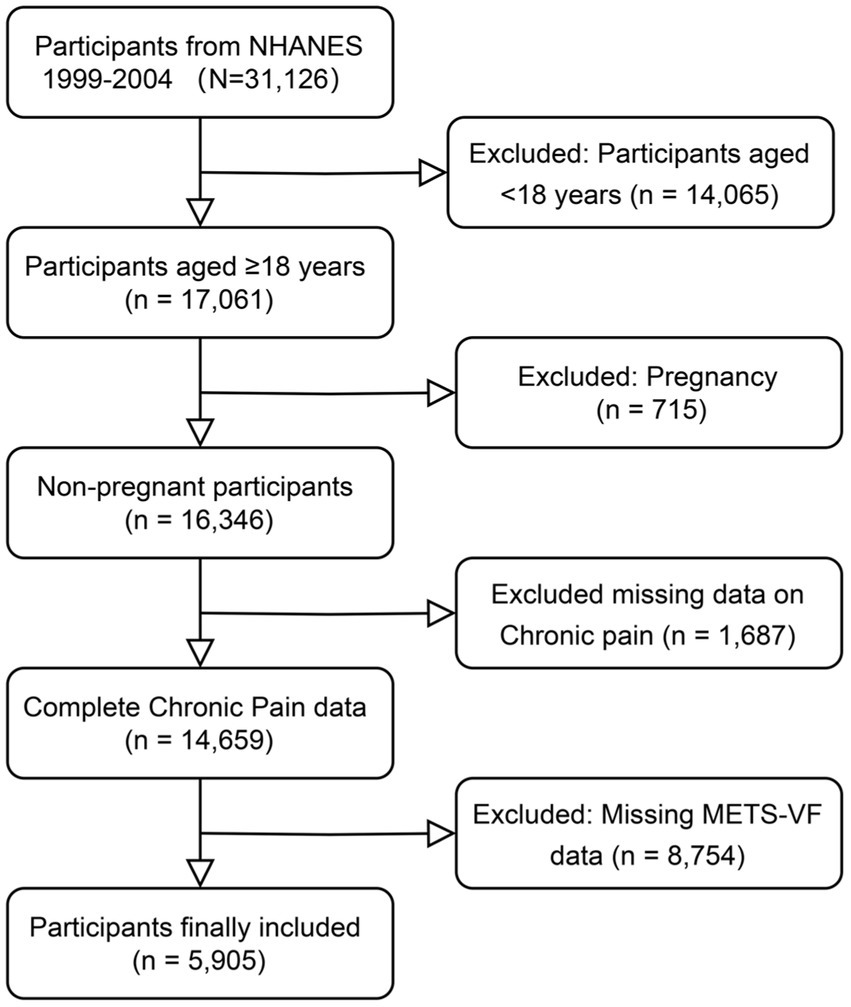 Participants from NHANES 1999-2004 (N=31,126)

Excluded: Participants aged <18 years (n = 14,065)

Participants aged ≥18 years (n = 17,061)

Excluded: Pregnancy (n = 715)

Non-pregnant participants (n = 16,346)

Excluded missing data on Chronic pain (n = 1,687)

Complete Chronic Pain data (n = 14,659)

Excluded: Missing METS-VF data (n = 8,754)

Participants finally included (n = 5,905)